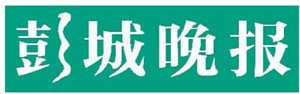 彭城晚报